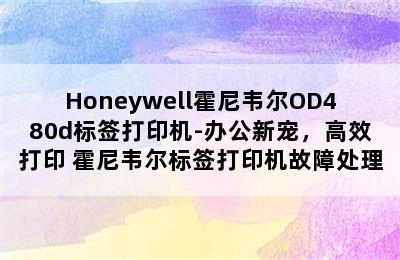 Honeywell霍尼韦尔OD480d标签打印机-办公新宠，高效打印 霍尼韦尔标签打印机故障处理